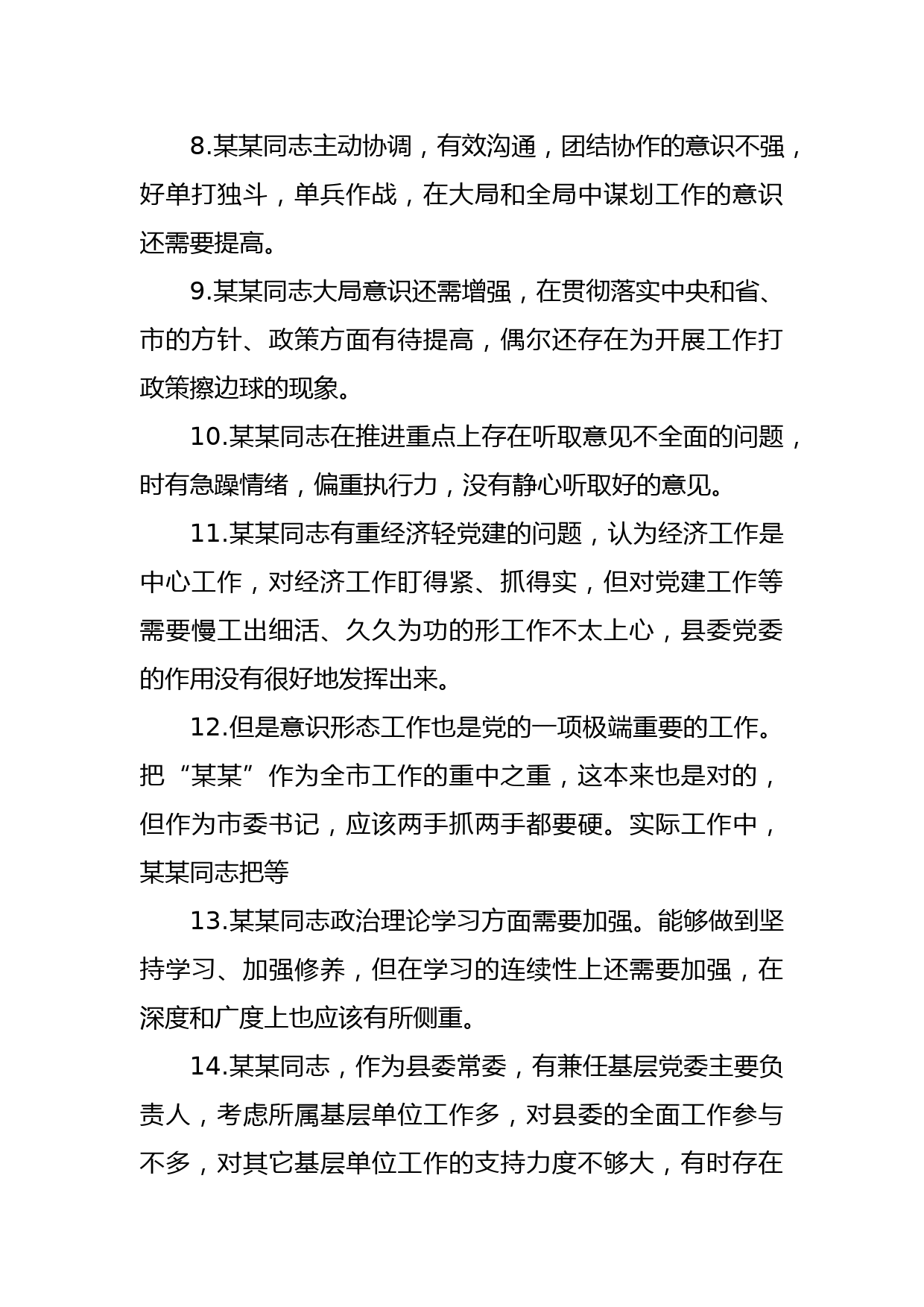 8.某某同志主动协调，有效沟通，团结协作的意识不强，好单打独斗，单兵作战，在大局和全局中谋划工作的意识还需要提高。

9.某某同志大局意识还需增强，在贯彻落实中央和省、市的方针、政策方面有待提高，偶尔还存在为开展工作打政策擦边球的现象。

10.某某同志在推进重点上存在听取意见不全面的问题，时有急躁情绪，偏重执行力，没有静心听取好的意见。

11.某某同志有重经济轻党建的问题，认为经济工作是中心工作，对经济工作盯得紧、抓得实，但对党建工作等需要慢工出细活、久久为功的形工作不太上心，县委党委的作用没有很好地发挥出来。

12.但是意识形态工作也是党的一项极端重要的工作。把“某某”作为全市工作的重中之重，这本来也是对的，但作为市委书记，应该两手抓两手都要硬。实际工作中，某某同志把等

13.某某同志政治理论学习方面需要加强。能够做到坚持学习、加强修养，但在学习的连续性上还需要加强，在深度和广度上也应该有所侧重。

14.某某同志，作为县委常委，有兼任基层党委主要负责人，考虑所属基层单位工作多，对县委的全面工作参与不多，对其它基层单位工作的支持力度不够大，有时存在